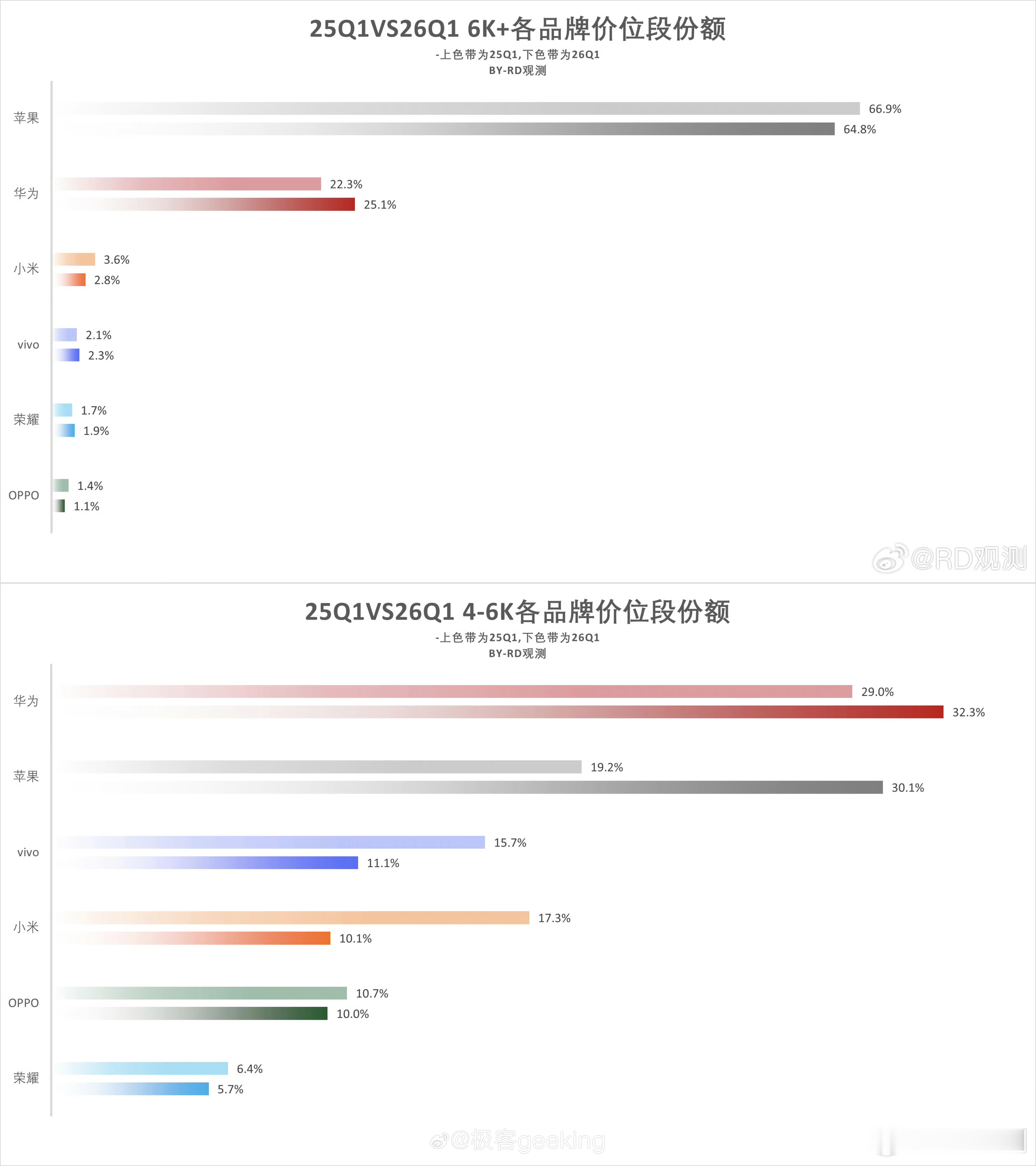 25Q1VS26Q1 6K+各品牌价位段份额
-上色带为25Q1,下色带为26Q1
BY-RD观测

苹果 66.9% 64.8%
华为 22.3% 25.1%
小米 3.6% 2.8%
vivo 2.1% 2.3%
荣耀 1.7% 1.9%
OPPO 1.4% 1.1%

@RD观测

25Q1VS26Q1 4-6K各品牌价位段份额
-上色带为25Q1,下色带为26Q1
BY-RD观测

华为 29.0% 32.3%
苹果 19.2% 30.1%
vivo 15.7% 11.1%
小米 17.3% 10.1%
OPPO 10.7% 10.0%
荣耀 6.4% 5.7%

@极客geeking